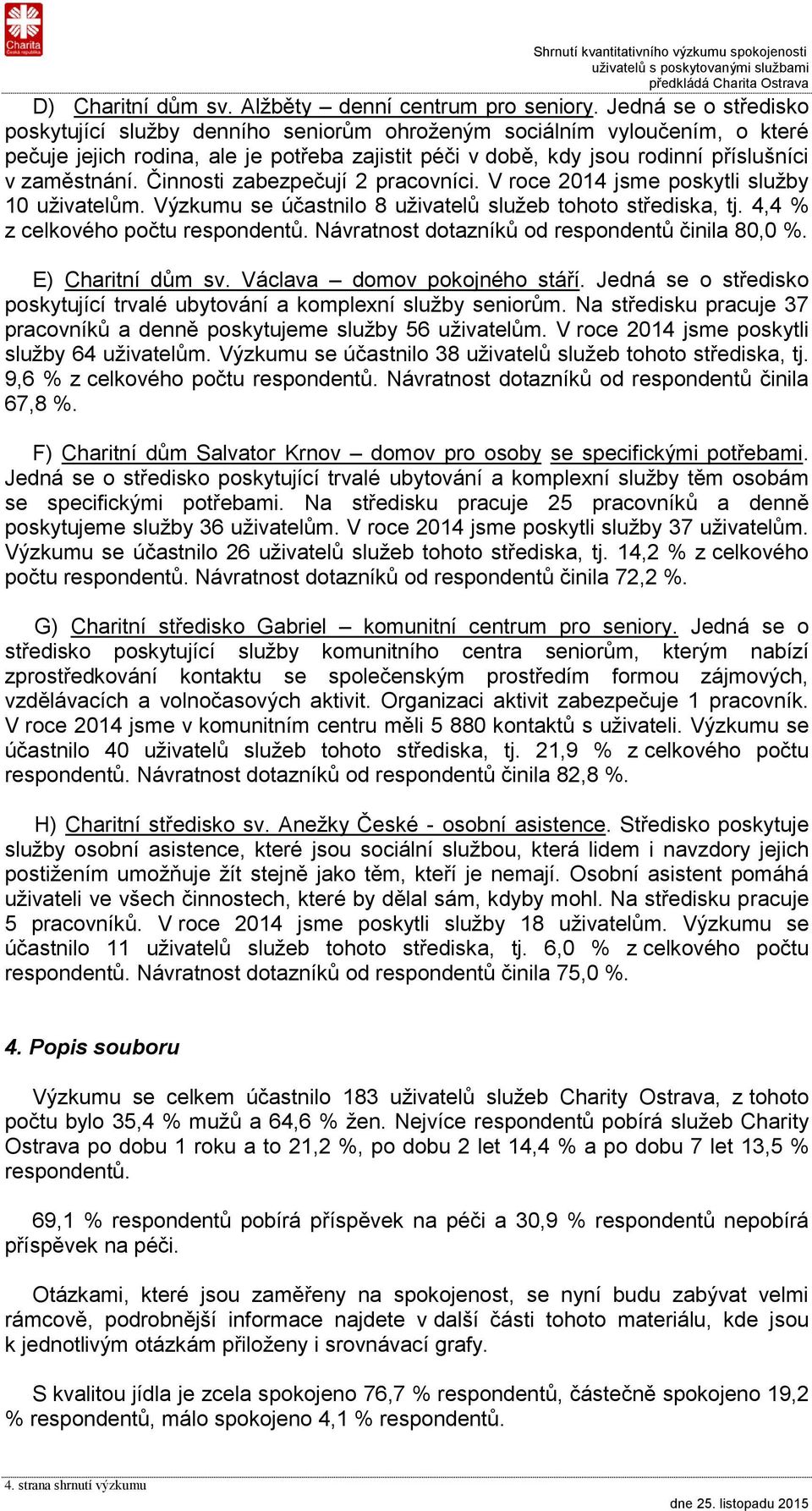 Charita
Česká republika

Shrnutí kvantitativního výzkumu spokojenosti uživatelů s poskytovanými službami předkládá Charita Ostrava

D) Charitní dům sv. Alžběty – denní centrum pro seniory. Jedná se o středisko poskytující služby denního seniorům ohroženým sociálním vyloučením, o které pečuje jejich rodina, ale je potřeba zajistit péči v době, kdy jsou rodinní příslušníci v zaměstnání. Činnosti zabezpečují 2 pracovníci. V roce 2014 jsme poskytli služby 10 uživatelům. Výzkumu se účastnilo 8 uživatelů služeb tohoto střediska, tj. 4,4 % z celkového počtu respondentů. Návratnost dotazníků od respondentů činila 80,0 %.

E) Charitní dům sv. Václava – domov pokojného stáří. Jedná se o středisko poskytující trvalé ubytování a komplexní služby seniorům. Na středisku pracuje 37 pracovníků a denně poskytujeme služby 56 uživatelům. V roce 2014 jsme poskytli služby 64 uživatelům. Výzkumu se účastnilo 38 uživatelů služeb tohoto střediska, tj. 9,6 % z celkového počtu respondentů. Návratnost dotazníků od respondentů činila 67,8 %.

F) Charitní dům Salvator Krnov – domov pro osoby se specifickými potřebami. Jedná se o středisko poskytující trvalé ubytování a komplexní služby těm osobám se specifickými potřebami. Na středisku pracuje 25 pracovníků a denně poskytujeme služby 36 uživatelům. V roce 2014 jsme poskytli služby 37 uživatelům. Výzkumu se účastnilo 26 uživatelů služeb tohoto střediska, tj. 14,2 % z celkového počtu respondentů. Návratnost dotazníků od respondentů činila 72,2 %.

G) Charitní středisko Gabriel – komunitní centrum pro seniory. Jedná se o středisko poskytující služby komunitního centra seniorům, kterým nabízí zprostředkování kontaktu se společenským prostředím formou zájmových, vzdělávacích a volnočasových aktivit. Organizaci aktivit zabezpečuje 1 pracovník. V roce 2014 jsme v komunitním centru měli 5 880 kontaktů s uživateli. Výzkumu se účastnilo 40 uživatelů služeb tohoto střediska, tj. 21,9 % z celkového počtu respondentů. Návratnost dotazníků od respondentů činila 82,8 %.

H) Charitní středisko sv. Anežky České - osobní asistence. Středisko poskytuje služby osobní asistence, které jsou sociální službou, která lidem i navzdory jejich postižením umožňuje žít stejně jako těm, kteří je nemají. Osobní asistent pomáhá uživateli ve všech činnostech, které by dělal sám, kdyby mohl. Na středisku pracuje 5 pracovníků. V roce 2014 jsme poskytli služby 18 uživatelům. Výzkumu se účastnilo 11 uživatelů služeb tohoto střediska, tj. 6,0 % z celkového počtu respondentů. Návratnost dotazníků od respondentů činila 75,0 %.

4. Popis souboru

Výzkumu se celkem účastnilo 183 uživatelů služeb Charity Ostrava, z tohoto počtu bylo 35,4 % mužů a 64,6 % žen. Nejvíce respondentů pobírá služeb Charity Ostrava po dobu 1 roku a to 21,2 %, po dobu 2 let 14,4 % a po dobu 7 let 13,5 % respondentů.

69,1 % respondentů pobírá příspěvek na péči a 30,9 % respondentů nepobírá příspěvek na péči.

Otázkami, které jsou zaměřeny na spokojenost, se nyní budu zabývat velmi rámcově, podrobnější informace najdete v další části tohoto materiálu, kde jsou k jednotlivým otázkám přiloženy i srovnávací grafy.

S kvalitou jídla je zcela spokojeno 76,7 % respondentů, částečně spokojeno 19,2 % respondentů, málo spokojeno 4,1 % respondentů.

4. strana shrnutí výzkumu
dne 25. listopadu 2015